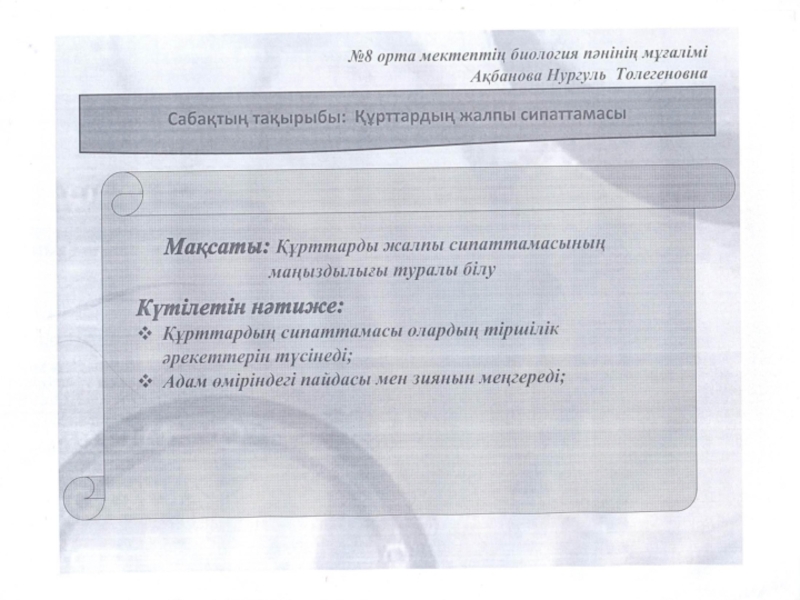 №8 орта мектептің биология пәнінің мұғалімі
Ақбанова Нургуль Толегеновна

Сабақтың тақырыбы: Құрттардың жалпы сипаттамасы

Мақсаты: Құрттарды жалпы сипаттамасының маңыздылығы туралы білу

Күтілетін нәтиже:
❖ Құрттардың сипаттамасы олардың тіршілік әрекеттерін түсінеді;
❖ Адам өміріндегі пайдасы мен зиянын меңгереді;